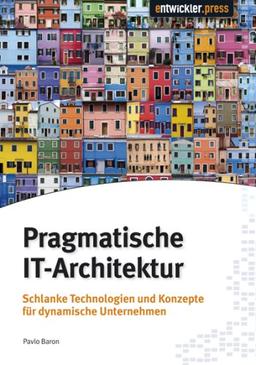 entwickler.press

Pragmatische IT-Architektur

Schlanke Technologien und Konzepte für dynamische Unternehmen

Pavlo Baron